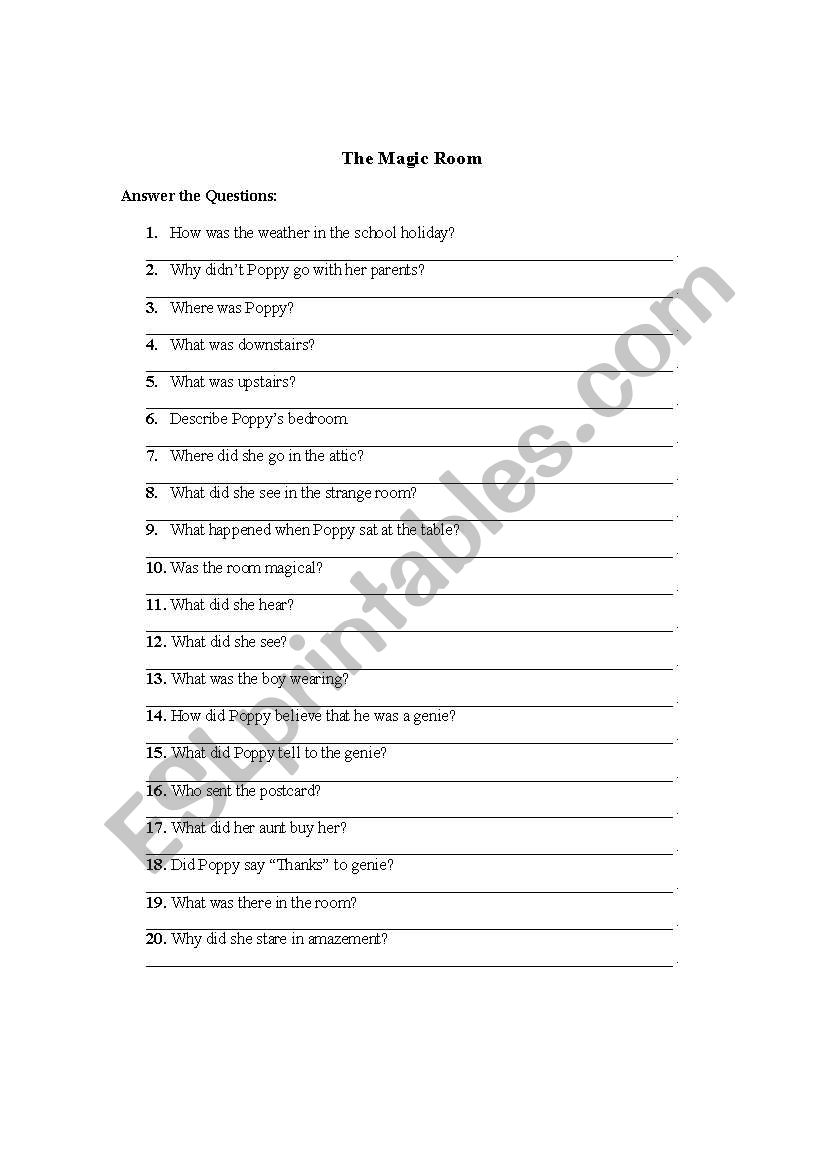 The Magic Room

Answer the Questions:

1. How was the weather in the school holiday?

2. Why didn't Poppy go with her parents?

3. Where was Poppy?

4. What was downstairs?

5. What was upstairs?

6. Describe Poppy's bedroom.

7. Where did she go in the attic?

8. What did she see in the strange room?

9. What happened when Poppy sat at the table?

10. Was the room magical?

11. What did she hear?

12. What did she see?

13. What was the boy wearing?

14. How did Poppy believe that he was a genie?

15. What did Poppy tell to the genie?

16. Who sent the postcard?

17. What did her aunt buy her?

18. Did Poppy say "Thanks" to genie?

19. What was there in the room?

20. Why did she stare in amazement?

ESLprintables.com